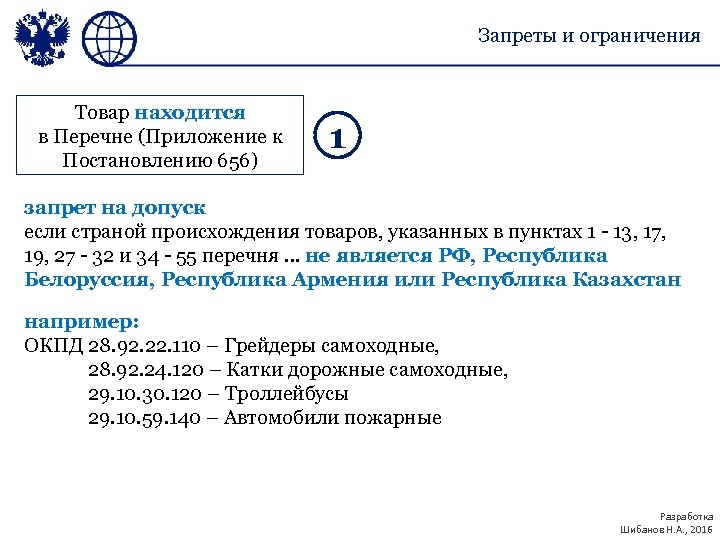 Запреты и ограничения

Товар находится в Перечне (Приложение к Постановлению 656)

1

запрет на допуск
если страной происхождения товаров, указанных в пунктах 1 - 13, 17, 19, 27 - 32 и 34 - 55 перечня ... не является РФ, Республика Белоруссия, Республика Армения или Республика Казахстан

например:
ОКПД 28.92.22.110 – Грейдеры самоходные,
28.92.24.120 – Катки дорожные самоходные,
29.10.30.120 – Троллейбусы
29.10.59.140 – Автомобили пожарные

Разработка
Шибанов Н.А., 2016